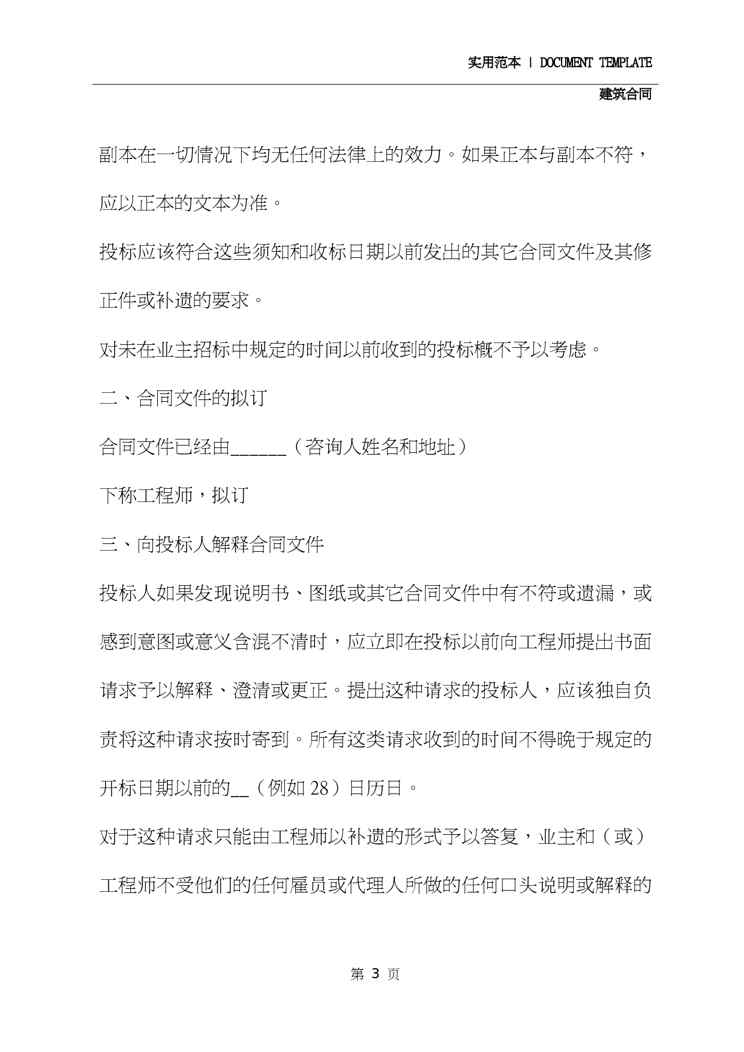 实用范本 | DOCUMENT TEMPLATE

建筑合同

副本在一切情况下均无任何法律上的效力。如果正本与副本不符，应以正本的文本为准。

投标应该符合这些须知和收标日期以前发出的其它合同文件及其修正件或补遗的要求。

对未在业主招标中规定的时间以前收到的投标概不予以考虑。

二、合同文件的拟订

合同文件已经由______（咨询人姓名和地址）

下称工程师，拟订

三、向投标人解释合同文件

投标人如果发现说明书、图纸或其它合同文件中有不符或遗漏，或感到意图或意义含混不清时，应立即在投标以前向工程师提出书面请求予以解释、澄清或更正。提出这种请求的投标人，应该独自负责将这种请求按时寄到。所有这类请求收到的时间不得晚于规定的开标日期以前的__（例如 28）日历日。

对于这种请求只能由工程师以补遗的形式予以答复，业主和（或）工程师不受他们的任何雇员或代理人所做的任何口头说明或解释的

第 3 页